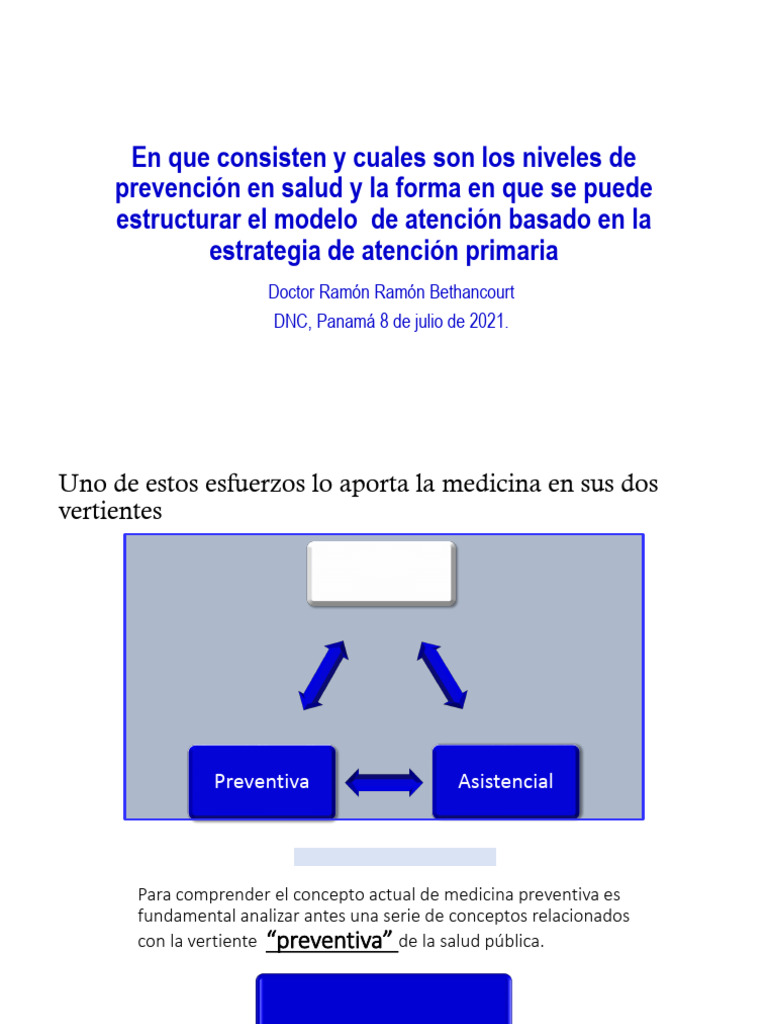 En que consisten y cuales son los niveles de prevención en salud y la forma en que se puede estructurar el modelo de atención basado en la estrategia de atención primaria

Doctor Ramón Ramón Bethancourt

DNC, Panamá 8 de julio de 2021.

Uno de estos esfuerzos lo aporta la medicina en sus dos vertientes

Preventiva

Asistencial

Para comprender el concepto actual de medicina preventiva es fundamental analizar antes una serie de conceptos relacionados con la vertiente "preventiva" de la salud pública.